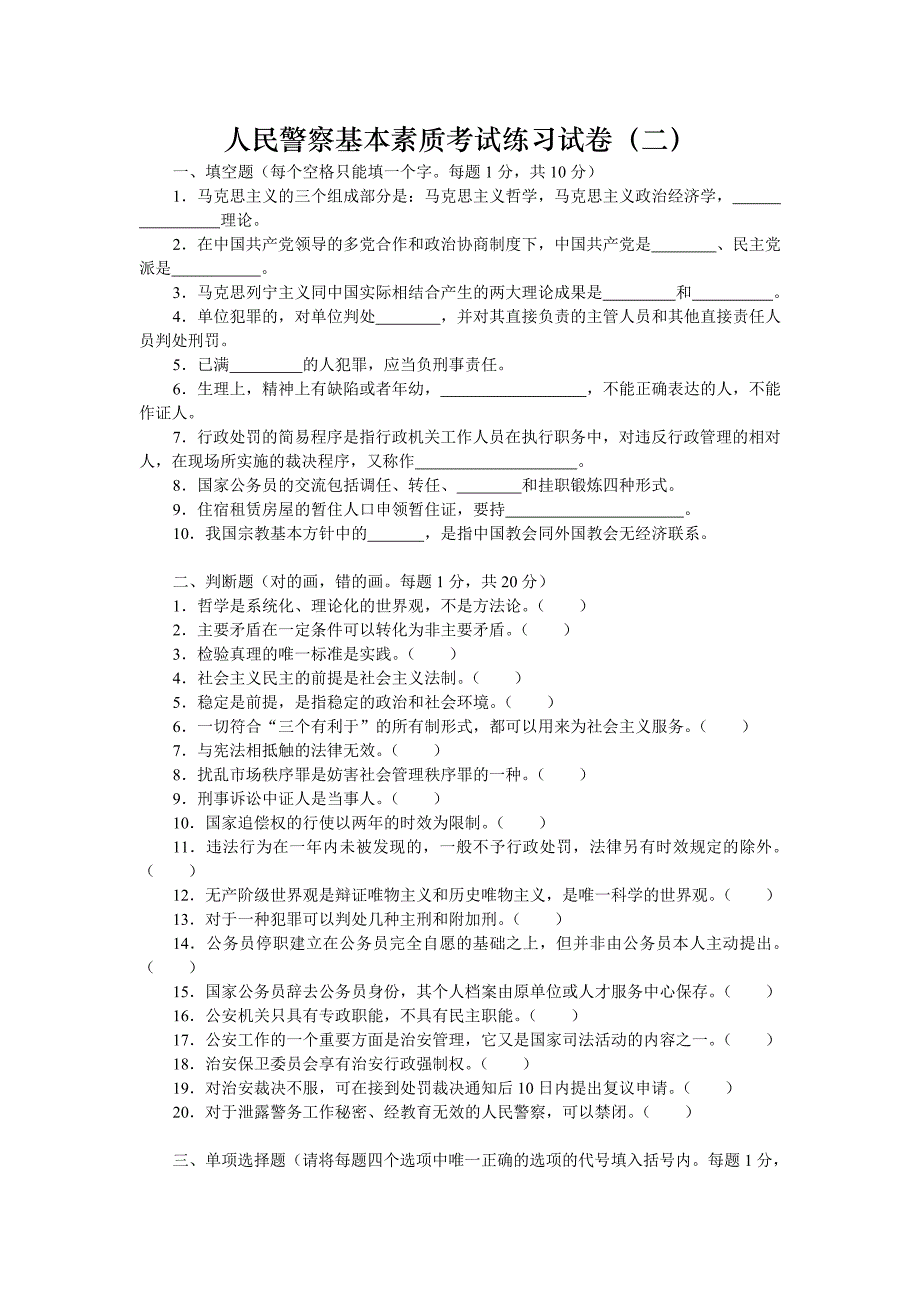 人民警察基本素质考试练习试卷（二）

一、填空题（每个空格只能填一个字。每题 1 分，共 10 分）

1．马克思主义的三个组成部分是：马克思主义哲学，马克思主义政治经济学，________________理论。

2．在中国共产党领导的多党合作和政治协商制度下，中国共产党是________、民主党派是___________。

3．马克思列宁主义同中国实际相结合产生的两大理论成果是_________和__________。

4．单位犯罪的，对单位判处________，并对其直接负责的主管人员和其他直接责任人员判处刑罚。

5．已满_________的人犯罪，应当负刑事责任。

6．生理上，精神上有缺陷或者年幼，__________________，不能正确表达的人，不能作证人。

7．行政处罚的简易程序是指行政机关工作人员在执行职务中，对违反行政管理的相对人，在现场所实施的裁决程序，又称作____________________。

8．国家公务员的交流包括调任、转任、________和挂职锻炼四种形式。

9．住宿租赁房屋的暂住人口申领暂住证，要持______________________。

10．我国宗教基本方针中的_______，是指中国教会同外国教会无经济联系。

二、判断题（对的画，错的画。每题 1 分，共 20 分）

1．哲学是系统化、理论化的世界观，不是方法论。（　　）

2．主要矛盾在一定条件可以转化为非主要矛盾。（　　）

3．检验真理的唯一标准是实践。（　　）

4．社会主义民主的前提是社会主义法制。（　　）

5．稳定是前提，是指稳定的政治和社会环境。（　　）

6．一切符合“三个有利于”的所有制形式，都可以用来为社会主义服务。（　　）

7．与宪法相抵触的法律无效。（　　）

8．扰乱市场秩序罪是妨害社会管理秩序罪的一种。（　　）

9．刑事诉讼中证人是当事人。（　　）

10．国家追偿权的行使以两年的时效为限制。（　　）

11．违法行为在一年内未被发现的，一般不予行政处罚，法律另有时效规定的除外。（　　）

12．无产阶级世界观是辩证唯物主义和历史唯物主义，是唯一科学的世界观。（　　）

13．对于一种犯罪可以判处几种主刑和附加刑。（　　）

14．公务员停职建立在公务员完全自愿的基础之上，但并非由公务员本人主动提出。（　　）

15．国家公务员辞去公务员身份，其个人档案由原单位或人才服务中心保存。（　　）

16．公安机关只具有专政职能，不具有民主职能。（　　）

17．公安工作的一个重要方面是治安管理，它又是国家司法活动的内容之一。（　　）

18．治安保卫委员会享有治安行政强制权。（　　）

19．对治安裁决不服，可在接到处罚裁决通知后 10 日内提出复议申请。（　　）

20．对于泄露警务工作秘密、经教育无效的人民警察，可以禁闭。（　　）

三、单项选择题（请将每题四个选项中唯一正确的选项的代号填入括号内。每题 1 分，